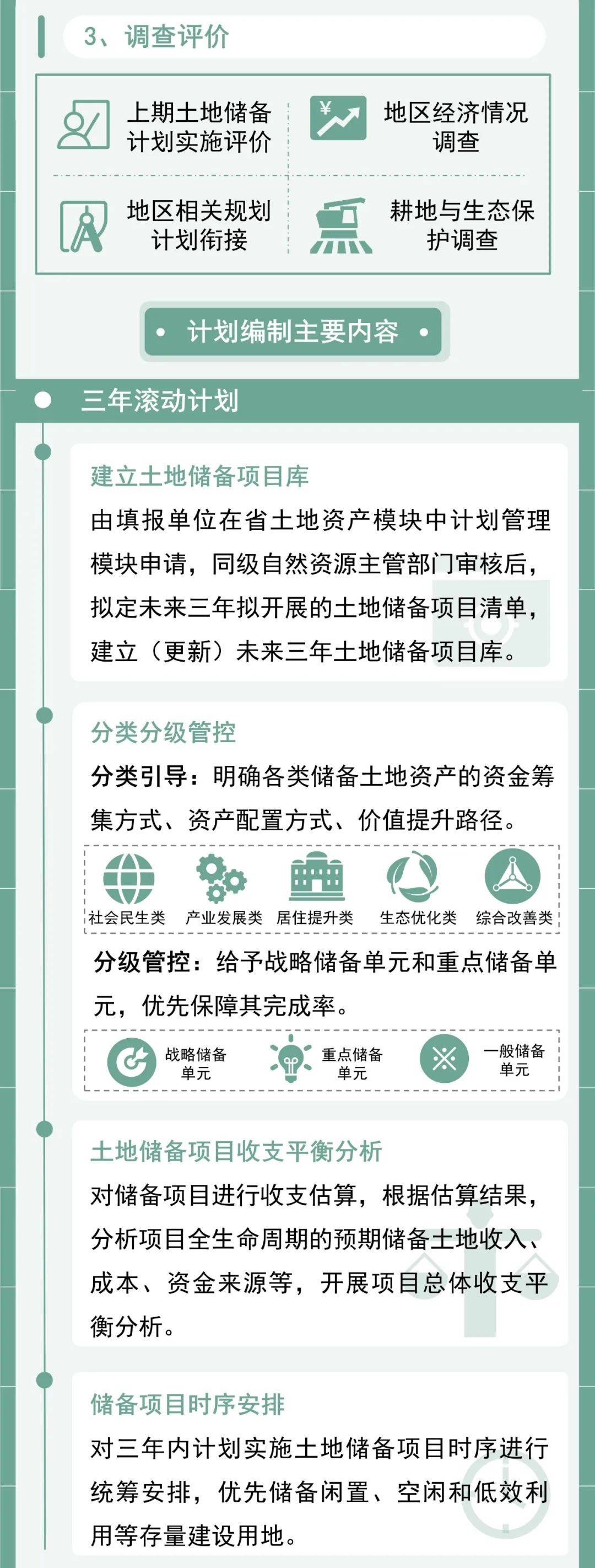 3、调查评价

上期土地储备计划实施评价

地区经济情况调查

地区相关规划计划衔接

耕地与生态保护调查

计划编制主要内容

三年滚动计划

建立土地储备项目库

由填报单位在省土地资产模块中计划管理模块申请，同级自然资源主管部门审核后，拟定未来三年拟开展的土地储备项目清单，建立（更新）未来三年土地储备项目库。

分类分级管控

分类引导：明确各类储备土地资产的资金筹集方式、资产配置方式、价值提升路径。

社会民生类　产业发展类　居住提升类　生态优化类　综合改善类

分级管控：给予战略储备单元和重点储备单元，优先保障其完成率。

战略储备单元　重点储备单元　一般储备单元

土地储备项目收支平衡分析

对储备项目进行收支估算，根据估算结果，分析项目全生命周期的预期储备土地收入、成本、资金来源等，开展项目总体收支平衡分析。

储备项目时序安排

对三年内计划实施土地储备项目时序进行统筹安排，优先储备闲置、空闲和低效利用等存量建设用地。